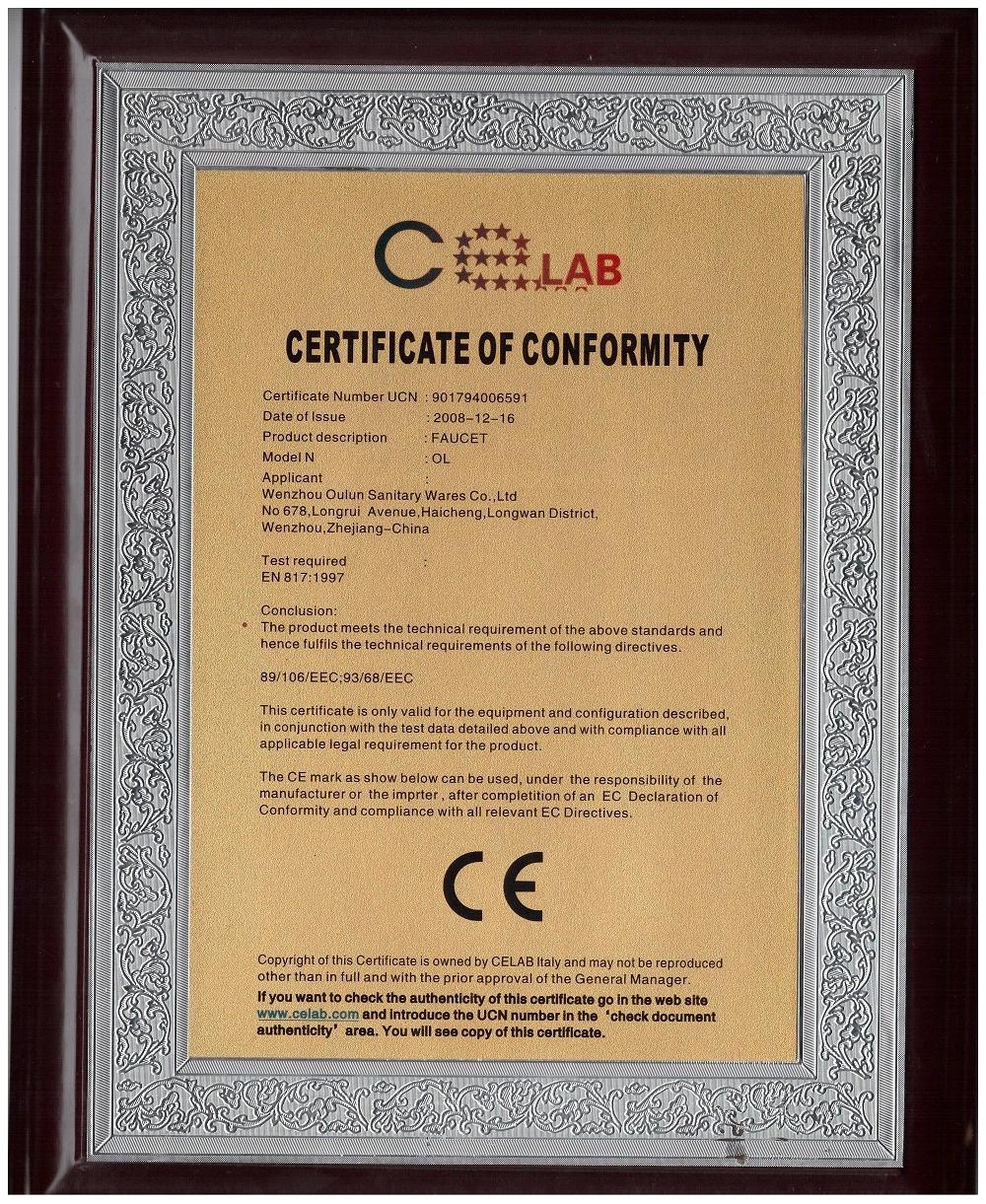 C LAB

CERTIFICATE OF CONFORMITY

Certificate Number UCN : 901794006591
Date of Issue : 2008-12-16
Product description : FAUCET
Model N : OL
Applicant :
Wenzhou Oulun Sanitary Wares Co.,Ltd
No 678,Longrui Avenue,Haicheng,Longwan District,
Wenzhou,Zhejiang-China

Test required :
EN 817:1997

Conclusion:
The product meets the technical requirement of the above standards and hence fulfils the technical requirements of the following directives.

89/106/EEC;93/68/EEC

This certificate is only valid for the equipment and configuration described, in conjunction with the test data detailed above and with compliance with all applicable legal requirement for the product.

The CE mark as show below can be used, under the responsibility of the manufacturer or the imprter , after completition of an EC Declaration of Conformity and compliance with all relevant EC Directives.

CE

Copyright of this Certificate is owned by CELAB Italy and may not be reproduced other than in full and with the prior approval of the General Manager.
If you want to check the authenticity of this certificate go in the web site www.celab.com and introduce the UCN number in the 'check document authenticity' area. You will see copy of this certificate.